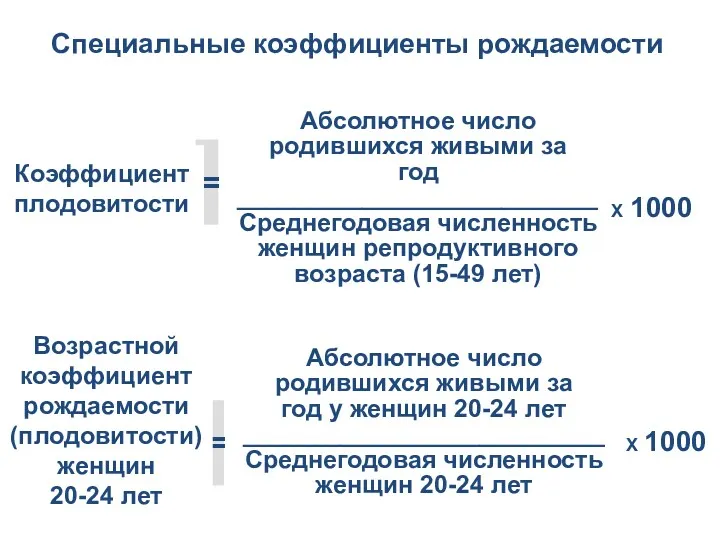 Специальные коэффициенты рождаемости

Коэффициент плодовитости = $\frac{\text{Абсолютное число родившихся живыми за год}}{\text{Среднегодовая численность женщин репродуктивного возраста (15-49 лет)}}$ х 1000

Возрастной коэффициент рождаемости (плодовитости) женщин 20-24 лет = $\frac{\text{Абсолютное число родившихся живыми за год у женщин 20-24 лет}}{\text{Среднегодовая численность женщин 20-24 лет}}$ х 1000